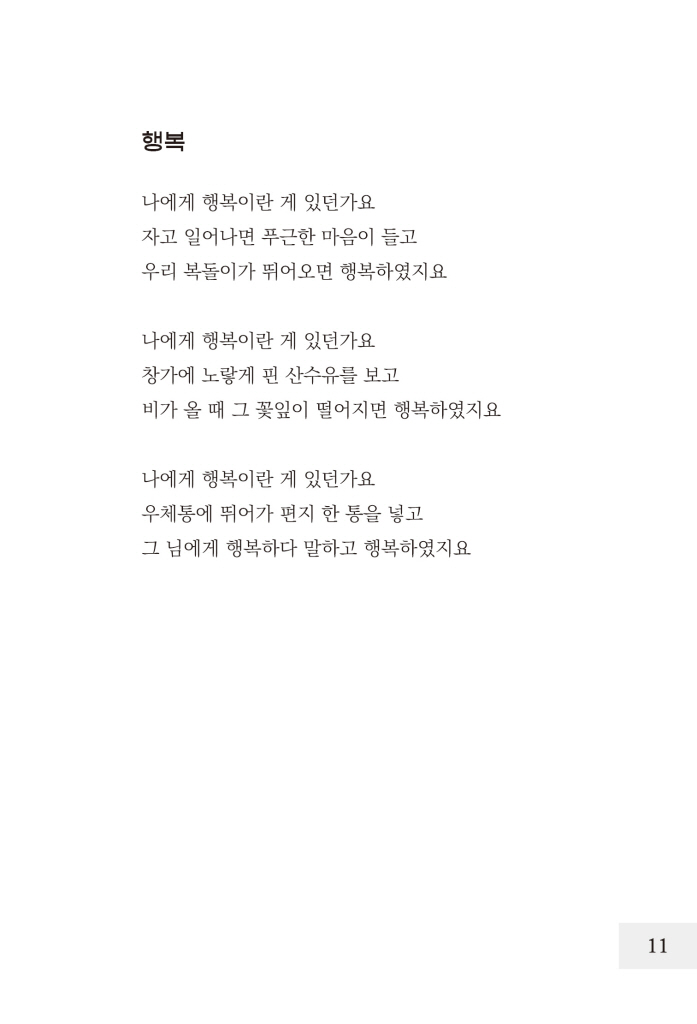 행복

나에게 행복이란 게 있던가요
자고 일어나면 푸근한 마음이 들고
우리 복돌이가 뛰어오면 행복하였지요

나에게 행복이란 게 있던가요
창가에 노랗게 핀 산수유를 보고
비가 올 때 그 꽃잎이 떨어지면 행복하였지요

나에게 행복이란 게 있던가요
우체통에 뛰어가 편지 한 통을 넣고
그 님에게 행복하다 말하고 행복하였지요

11